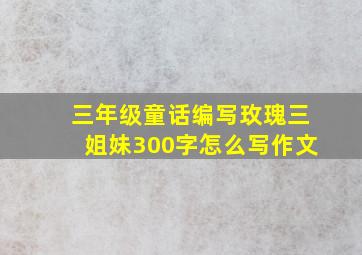 三年级童话编写玫瑰三姐妹300字怎么写作文